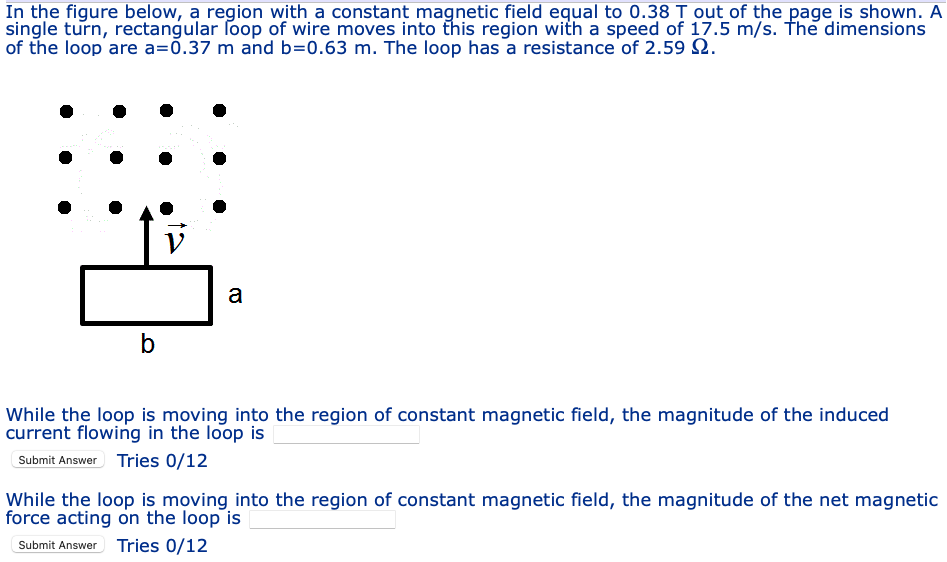 In the figure below, a region with a constant magnetic field equal to 0.38 T out of the page is shown. A single turn, rectangular loop of wire moves into this region with a speed of 17.5 m/s. The dimensions of the loop are a=0.37 m and b=0.63 m. The loop has a resistance of 2.59 Ω.

$\vec{v}$

a

b

While the loop is moving into the region of constant magnetic field, the magnitude of the induced current flowing in the loop is

Submit Answer Tries 0/12

While the loop is moving into the region of constant magnetic field, the magnitude of the net magnetic force acting on the loop is

Submit Answer Tries 0/12